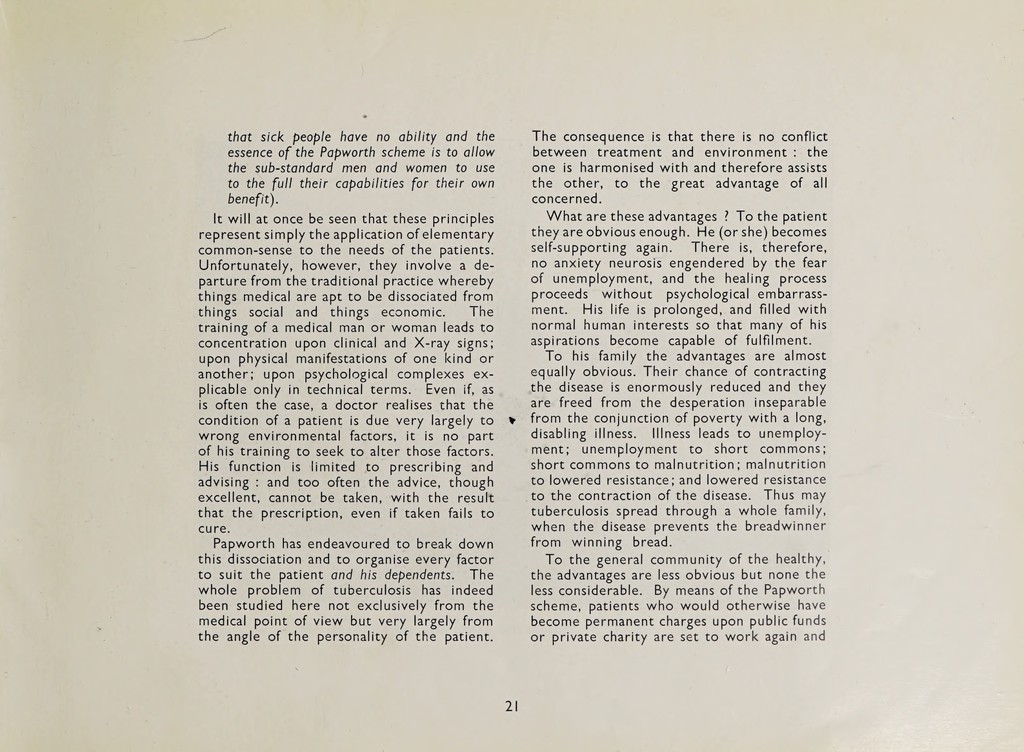 that sick people have no ability and the essence of the Papworth scheme is to allow the sub-standard men and women to use to the full their capabilities for their own benefit).

It will at once be seen that these principles represent simply the application of elementary common-sense to the needs of the patients. Unfortunately, however, they involve a departure from the traditional practice whereby things medical are apt to be dissociated from things social and things economic. The training of a medical man or woman leads to concentration upon clinical and X-ray signs; upon physical manifestations of one kind or another; upon psychological complexes explicable only in technical terms. Even if, as is often the case, a doctor realises that the condition of a patient is due very largely to wrong environmental factors, it is no part of his training to seek to alter those factors. His function is limited to prescribing and advising : and too often the advice, though excellent, cannot be taken, with the result that the prescription, even if taken fails to cure.

Papworth has endeavoured to break down this dissociation and to organise every factor to suit the patient and his dependents. The whole problem of tuberculosis has indeed been studied here not exclusively from the medical point of view but very largely from the angle of the personality of the patient.

The consequence is that there is no conflict between treatment and environment : the one is harmonised with and therefore assists the other, to the great advantage of all concerned.

What are these advantages ? To the patient they are obvious enough. He (or she) becomes self-supporting again. There is, therefore, no anxiety neurosis engendered by the fear of unemployment, and the healing process proceeds without psychological embarrassment. His life is prolonged, and filled with normal human interests so that many of his aspirations become capable of fulfilment.

To his family the advantages are almost equally obvious. Their chance of contracting the disease is enormously reduced and they are freed from the desperation inseparable from the conjunction of poverty with a long, disabling illness. Illness leads to unemployment; unemployment to short commons; short commons to malnutrition; malnutrition to lowered resistance; and lowered resistance to the contraction of the disease. Thus may tuberculosis spread through a whole family, when the disease prevents the breadwinner from winning bread.

To the general community of the healthy, the advantages are less obvious but none the less considerable. By means of the Papworth scheme, patients who would otherwise have become permanent charges upon public funds or private charity are set to work again and

21